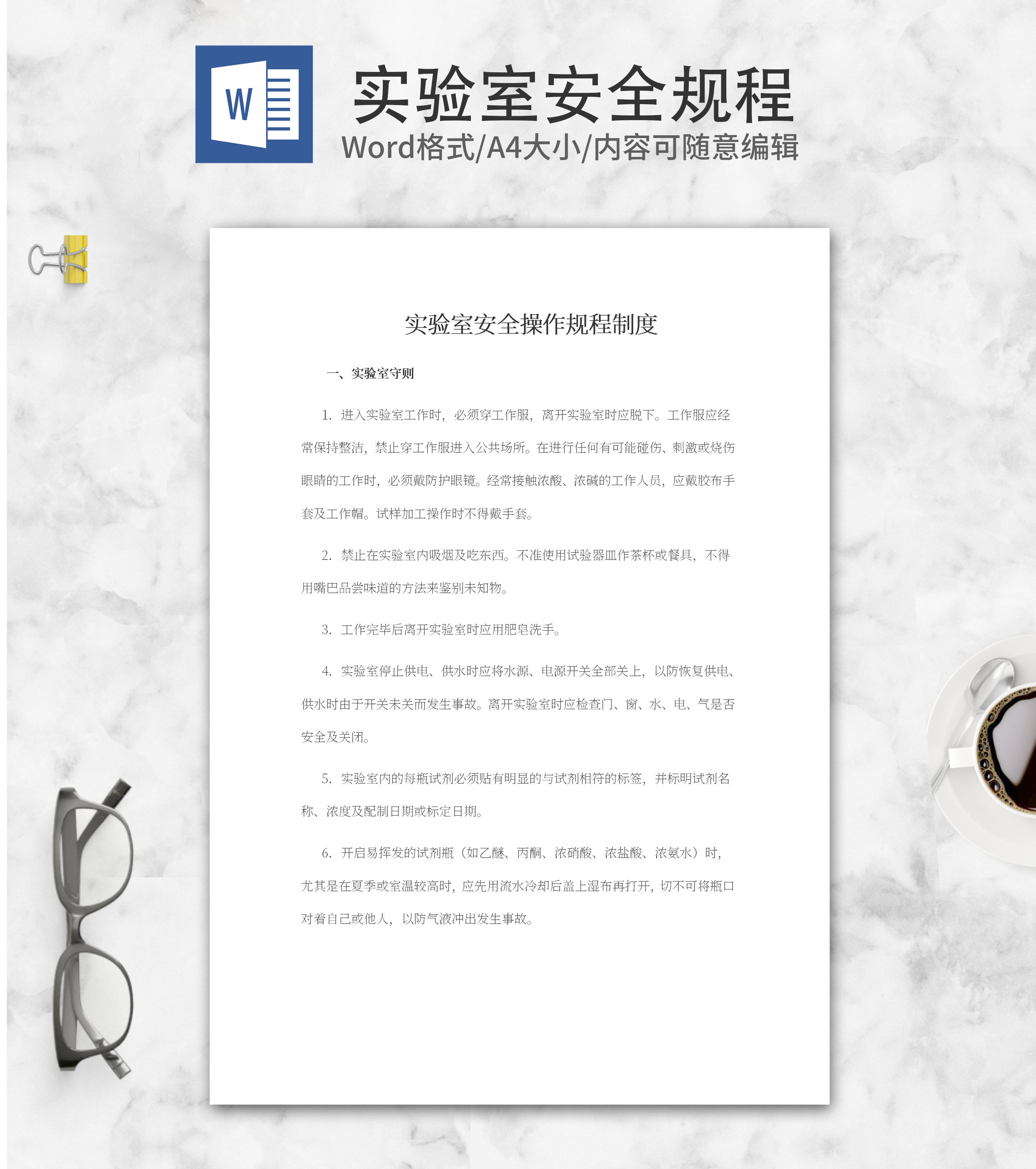 W

实验室安全规程

Word格式/A4大小/内容可随意编辑

实验室安全操作规程制度

一、实验室守则

1. 进入实验室工作时，必须穿工作服，离开实验室时应脱下。工作服应经常保持整洁，禁止穿工作服进入公共场所。在进行任何有可能碰伤、刺激或烧伤眼睛的工作时，必须戴防护眼镜。经常接触浓酸、浓碱的工作人员，应戴胶布手套及工作帽。试样加工操作时不得戴手套。

2. 禁止在实验室内吸烟及吃东西。不准使用试验器皿作茶杯或餐具，不得用嘴巴品尝味道的方法来鉴别未知物。

3. 工作完毕后离开实验室时应用肥皂洗手。

4. 实验室停止供电、供水时应将水源、电源开关全部关上，以防恢复供电、供水时由于开关未关而发生事故。离开实验室时应检查门、窗、水、电、气是否安全及关闭。

5. 实验室内的每瓶试剂必须贴有明显的与试剂相符的标签，并标明试剂名称、浓度及配制日期或标定日期。

6. 开启易挥发的试剂瓶（如乙醚、丙酮、浓硝酸、浓盐酸、浓氨水）时，尤其是在夏季或室温较高时，应先用流水冷却后盖上湿布再打开，切不可将瓶口对着自己或他人，以防气液冲出发生事故。